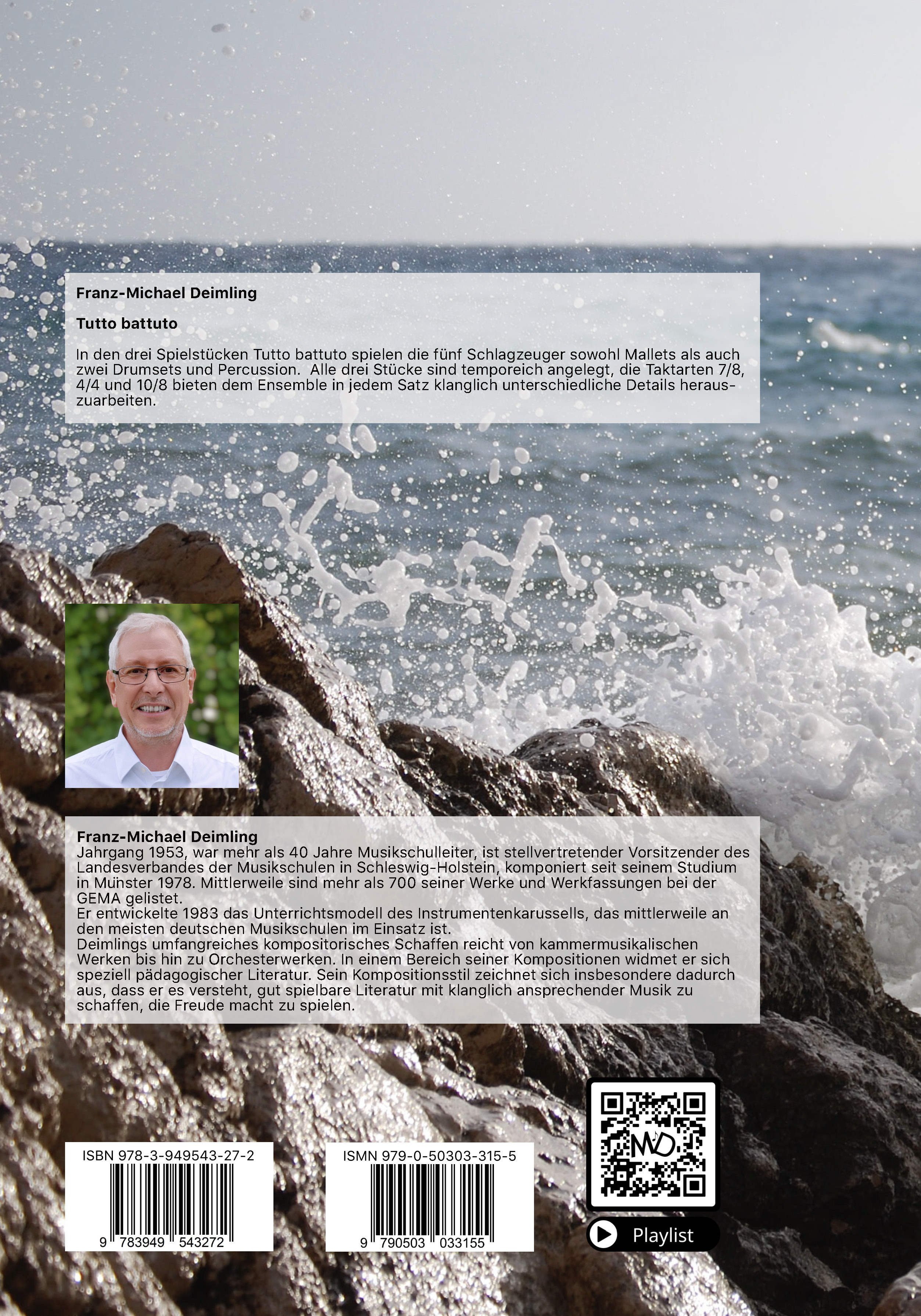 Franz-Michael Deimling

Tutto battuto

In den drei Spielstücken Tutto battuto spielen die fünf Schlagzeuger sowohl Mallets als auch zwei Drumsets und Percussion. Alle drei Stücke sind temporeich angelegt, die Taktarten 7/8, 4/4 und 10/8 bieten dem Ensemble in jedem Satz klanglich unterschiedliche Details herauszuarbeiten.

Franz-Michael Deimling
Jahrgang 1953, war mehr als 40 Jahre Musikschulleiter, ist stellvertretender Vorsitzender des Landesverbandes der Musikschulen in Schleswig-Holstein, komponiert seit seinem Studium in Münster 1978. Mittlerweile sind mehr als 700 seiner Werke und Werkfassungen bei der GEMA gelistet.
Er entwickelte 1983 das Unterrichtsmodell des Instrumentenkarussells, das mittlerweile an den meisten deutschen Musikschulen im Einsatz ist.
Deimlings umfangreiches kompositorisches Schaffen reicht von kammermusikalischen Werken bis hin zu Orchesterwerken. In einem Bereich seiner Kompositionen widmet er sich speziell pädagogischer Literatur. Sein Kompositionsstil zeichnet sich insbesondere dadurch aus, dass er es versteht, gut spielbare Literatur mit klanglich ansprechender Musik zu schaffen, die Freude macht zu spielen.

ISBN 978-3-949543-27-2
9 783949 543272

ISMN 979-0-50303-315-5
9 790503 033155

MD

Playlist